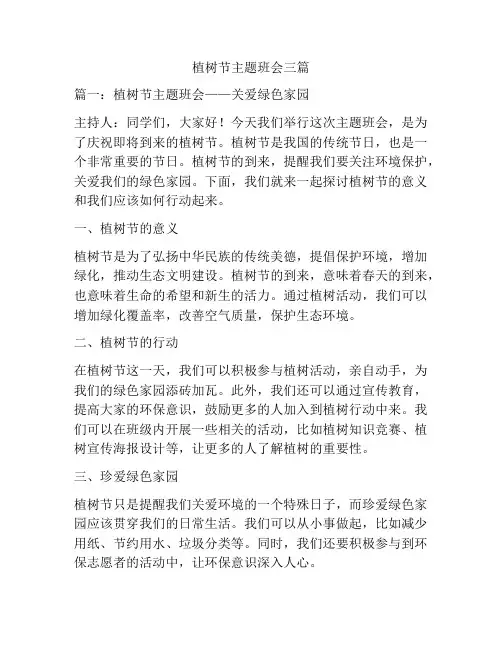 植树节主题班会三篇

篇一：植树节主题班会——关爱绿色家园

主持人：同学们，大家好！今天我们举行这次主题班会，是为了庆祝即将到来的植树节。植树节是我国的传统节日，也是一个非常重要的节日。植树节的到来，提醒我们要关注环境保护，关爱我们的绿色家园。下面，我们就来一起探讨植树节的意义和我们应该如何行动起来。

一、植树节的意义

植树节是为了弘扬中华民族的传统美德，提倡保护环境，增加绿化，推动生态文明建设。植树节的到来，意味着春天的到来，也意味着生命的希望和新生的活力。通过植树活动，我们可以增加绿化覆盖率，改善空气质量，保护生态环境。

二、植树节的行动

在植树节这一天，我们可以积极参与植树活动，亲自动手，为我们的绿色家园添砖加瓦。此外，我们还可以通过宣传教育，提高大家的环保意识，鼓励更多的人加入到植树行动中来。我们可以在班级内开展一些相关的活动，比如植树知识竞赛、植树宣传海报设计等，让更多的人了解植树的重要性。

三、珍爱绿色家园

植树节只是提醒我们关爱环境的一个特殊日子，而珍爱绿色家园应该贯穿我们的日常生活。我们可以从小事做起，比如减少用纸、节约用水、垃圾分类等。同时，我们还要积极参与到环保志愿者的活动中，让环保意识深入人心。